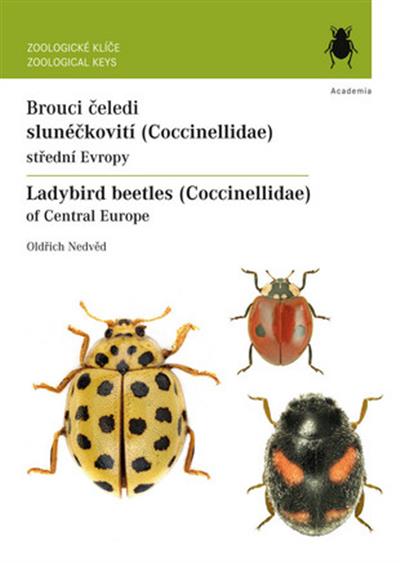 ZOOLOGICKÉ KLÍČE
ZOOLOGICAL KEYS

Academia

Brouci čeledi
slunéčkovití (Coccinellidae)
střední Evropy

Ladybird beetles (Coccinellidae)
of Central Europe

Oldřich Nedvěd